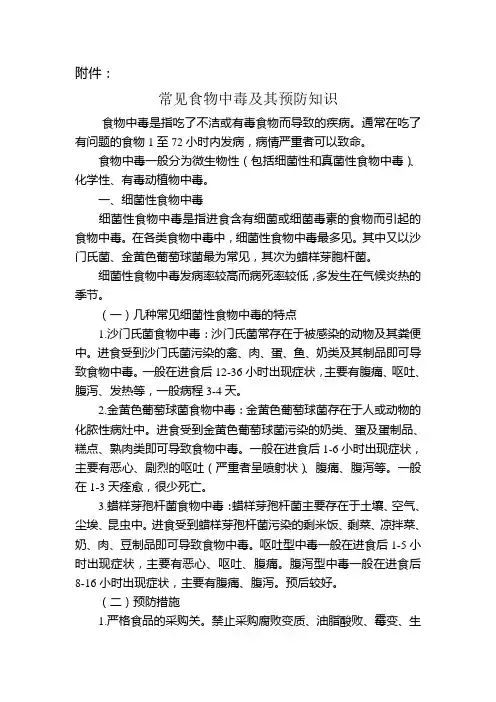 附件：

常见食物中毒及其预防知识

食物中毒是指吃了不洁或有毒食物而导致的疾病。通常在吃了有问题的食物 1 至 72 小时内发病，病情严重者可以致命。

食物中毒一般分为微生物性（包括细菌性和真菌性食物中毒）、化学性、有毒动植物中毒。

一、细菌性食物中毒

细菌性食物中毒是指进食含有细菌或细菌毒素的食物而引起的食物中毒。在各类食物中毒中，细菌性食物中毒最多见。其中又以沙门氏菌、金黄色葡萄球菌最为常见，其次为蜡样芽胞杆菌。

细菌性食物中毒发病率较高而病死率较低，多发生在气候炎热的季节。

（一）几种常见细菌性食物中毒的特点

1.沙门氏菌食物中毒：沙门氏菌常存在于被感染的动物及其粪便中。进食受到沙门氏菌污染的禽、肉、蛋、鱼、奶类及其制品即可导致食物中毒。一般在进食后 12-36 小时出现症状，主要有腹痛、呕吐、腹泻、发热等，一般病程 3-4 天。

2.金黄色葡萄球菌食物中毒：金黄色葡萄球菌存在于人或动物的化脓性病灶中。进食受到金黄色葡萄球菌污染的奶类、蛋及蛋制品、糕点、熟肉类即可导致食物中毒。一般在进食后 1-6 小时出现症状，主要有恶心、剧烈的呕吐（严重者呈喷射状）、腹痛、腹泻等。一般在 1-3 天痊愈，很少死亡。

3.蜡样芽孢杆菌食物中毒：蜡样芽孢杆菌主要存在于土壤、空气、尘埃、昆虫中。进食受到蜡样芽孢杆菌污染的剩米饭、剩菜、凉拌菜、奶、肉、豆制品即可导致食物中毒。呕吐型中毒一般在进食后 1-5 小时出现症状，主要有恶心、呕吐、腹痛。腹泻型中毒一般在进食后 8-16 小时出现症状，主要有腹痛、腹泻。预后较好。

（二）预防措施

1.严格食品的采购关。禁止采购腐败变质、油脂酸败、霉变、生